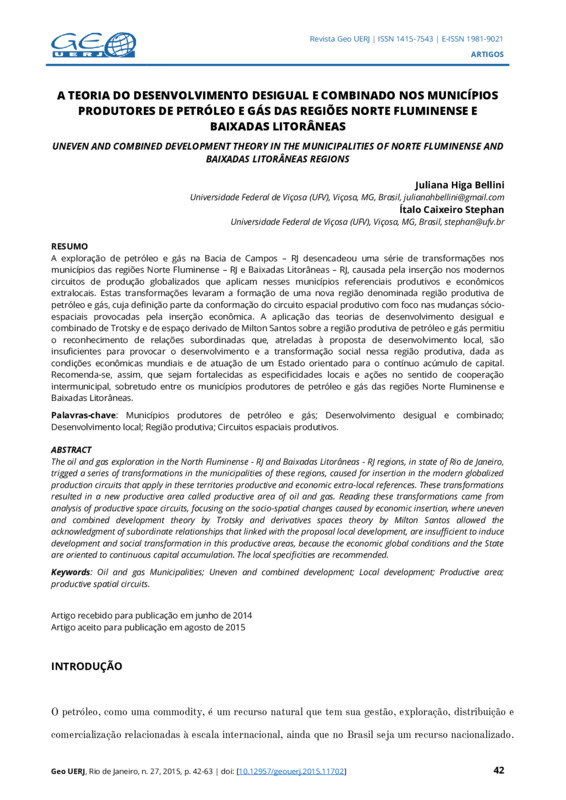 GEO UERJ

Revista Geo UERJ | ISSN 1415-7543 | E-ISSN 1981-9021
ARTIGOS

A TEORIA DO DESENVOLVIMENTO DESIGUAL E COMBINADO NOS MUNICÍPIOS PRODUTORES DE PETRÓLEO E GÁS DAS REGIÕES NORTE FLUMINENSE E BAIXADAS LITORÂNEAS

UNEVEN AND COMBINED DEVELOPMENT THEORY IN THE MUNICIPALITIES OF NORTE FLUMINENSE AND BAIXADAS LITORÂNEAS REGIONS

Juliana Higa Bellini
Universidade Federal de Viçosa (UFV), Viçosa, MG, Brasil, julianahbellini@gmail.com
Ítalo Caixeiro Stephan
Universidade Federal de Viçosa (UFV), Viçosa, MG, Brasil, stephan@ufv.br

RESUMO
A exploração de petróleo e gás na Bacia de Campos – RJ desencadeou uma série de transformações nos municípios das regiões Norte Fluminense – RJ e Baixadas Litorâneas – RJ, causada pela inserção nos modernos circuitos de produção globalizados que aplicam nesses municípios referenciais produtivos e econômicos extralocais. Estas transformações levaram a formação de uma nova região denominada região produtiva de petróleo e gás, cuja definição parte da conformação do circuito espacial produtivo com foco nas mudanças sócio-espaciais provocadas pela inserção econômica. A aplicação das teorias de desenvolvimento desigual e combinado de Trotsky e de espaço derivado de Milton Santos sobre a região produtiva de petróleo e gás permitiu o reconhecimento de relações subordinadas que, atreladas à proposta de desenvolvimento local, são insuficientes para provocar o desenvolvimento e a transformação social nessa região produtiva, dada as condições econômicas mundiais e de atuação de um Estado orientado para o contínuo acúmulo de capital. Recomenda-se, assim, que sejam fortalecidas as especificidades locais e ações no sentido de cooperação intermunicipal, sobretudo entre os municípios produtores de petróleo e gás das regiões Norte Fluminense e Baixadas Litorâneas.

Palavras-chave: Municípios produtores de petróleo e gás; Desenvolvimento desigual e combinado; Desenvolvimento local; Região produtiva; Circuitos espaciais produtivos.

ABSTRACT
The oil and gas exploration in the North Fluminense - RJ and Baixadas Litorâneas - RJ regions, in state of Rio de Janeiro, trigged a series of transformations in the municipalities of these regions, caused for insertion in the modern globalized production circuits that apply in these territories productive and economic extra-local references. These transformations resulted in a new productive area called productive area of oil and gas. Reading these transformations came from analysis of productive space circuits, focusing on the socio-spatial changes caused by economic insertion, where uneven and combined development theory by Trotsky and derivatives spaces theory by Milton Santos allowed the acknowledgment of subordinate relationships that linked with the proposal local development, are insufficient to induce development and social transformation in this productive areas, because the economic global conditions and the State are oriented to continuous capital accumulation. The local specificities are recommended.

Keywords: Oil and gas Municipalities; Uneven and combined development; Local development; Productive area; productive spatial circuits.

Artigo recebido para publicação em junho de 2014
Artigo aceito para publicação em agosto de 2015

INTRODUÇÃO

O petróleo, como uma commodity, é um recurso natural que tem sua gestão, exploração, distribuição e comercialização relacionadas à escala internacional, ainda que no Brasil seja um recurso nacionalizado.

Geo UERJ, Rio de Janeiro, n. 27, 2015, p. 42-63 | doi: [10.12957/geouerj.2015.11702]

42